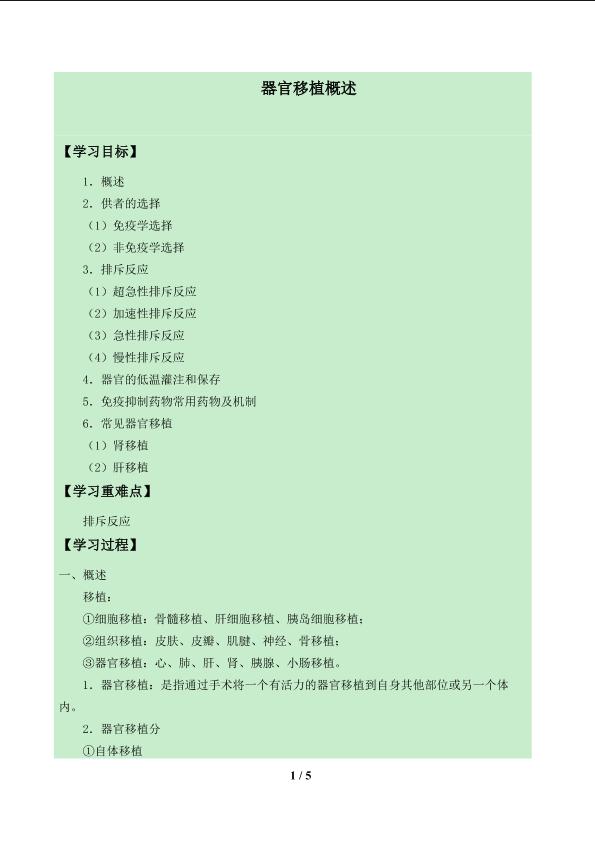 器官移植概述

【学习目标】

1．概述

2．供者的选择

（1）免疫学选择

（2）非免疫学选择

3．排斥反应

（1）超急性排斥反应

（2）加速性排斥反应

（3）急性排斥反应

（4）慢性排斥反应

4．器官的低温灌注和保存

5．免疫抑制药物常用药物及机制

6．常见器官移植

（1）肾移植

（2）肝移植

【学习重难点】

排斥反应

【学习过程】

一、概述

移植：

①细胞移植：骨髓移植、肝细胞移植、胰岛细胞移植；

②组织移植：皮肤、皮瓣、肌腱、神经、骨移植；

③器官移植：心、肺、肝、肾、胰腺、小肠移植。

1．器官移植：是指通过手术将一个有活力的器官移植到自身其他部位或另一个体内。

2．器官移植分

①自体移植

1 / 5